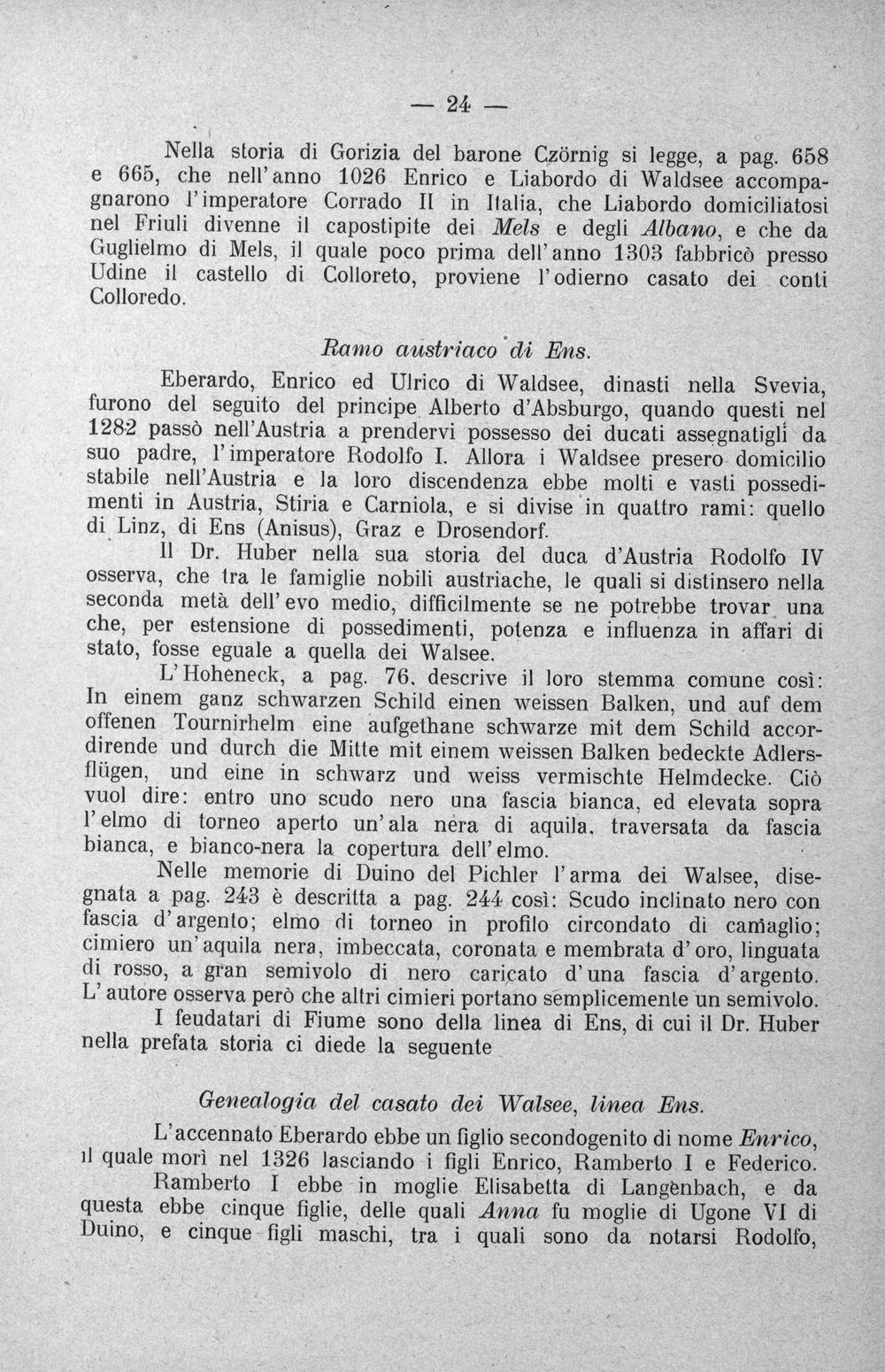 — 24 —

Nella storia di Gorizia del barone Czörnig si legge, a pag. 658 e 665, che nell'anno 1026 Enrico e Liabordo di Waldsee accompagnarono l'imperatore Corrado II in Italia, che Liabordo domiciliatosi nel Friuli divenne il capostipite dei Mels e degli Albano, e che da Guglielmo di Mels, il quale poco prima dell'anno 1303 fabbricò presso Udine il castello di Colloreto, proviene l'odierno casato dei conti Colloredo.

Ramo austriaco di Ens.

Eberardo, Enrico ed Ulrico di Waldsee, dinasti nella Svevia, furono del seguito del principe Alberto d'Absburgo, quando questi nel 1282 passò nell'Austria a prendervi possesso dei ducati assegnatigli da suo padre, l'imperatore Rodolfo I. Allora i Waldsee presero domicilio stabile nell'Austria e la loro discendenza ebbe molti e vasti possedimenti in Austria, Stiria e Carniola, e si divise in quattro rami: quello di Linz, di Ens (Anisus), Graz e Drosendorf.

Il Dr. Huber nella sua storia del duca d'Austria Rodolfo IV osserva, che tra le famiglie nobili austriache, le quali si distinsero nella seconda metà dell'evo medio, difficilmente se ne potrebbe trovar una che, per estensione di possedimenti, potenza e influenza in affari di stato, fosse eguale a quella dei Walsee.

L'Hoheneck, a pag. 76, descrive il loro stemma comune così: In einem ganz schwarzen Schild einen weissen Balken, und auf dem offenen Tournirhelm eine aufgethane schwarze mit dem Schild accordirende und durch die Mitte mit einem weissen Balken bedeckte Adlersflügen, und eine in schwarz und weiss vermischte Helmdecke. Ciò vuol dire: entro uno scudo nero una fascia bianca, ed elevata sopra l'elmo di torneo aperto un'ala nera di aquila, traversata da fascia bianca, e bianco-nera la copertura dell'elmo.

Nelle memorie di Duino del Pichler l'arma dei Walsee, disegnata a pag. 243 è descritta a pag. 244 così: Scudo inclinato nero con fascia d'argento; elmo di torneo in profilo circondato di camaglio; cimiero un'aquila nera, imbeccata, coronata e membrata d'oro, linguata di rosso, a gran semivolo di nero caricato d'una fascia d'argento. L'autore osserva però che altri cimieri portano semplicemente un semivolo.

I feudatari di Fiume sono della linea di Ens, di cui il Dr. Huber nella prefata storia ci diede la seguente

Genealogia del casato dei Walsee, linea Ens.

L'accennato Eberardo ebbe un figlio secondogenito di nome Enrico, il quale morì nel 1326 lasciando i figli Enrico, Ramberto I e Federico.

Ramberto I ebbe in moglie Elisabetta di Langenbach, e da questa ebbe cinque figlie, delle quali Anna fu moglie di Ugone VI di Duino, e cinque figli maschi, tra i quali sono da notarsi Rodolfo,